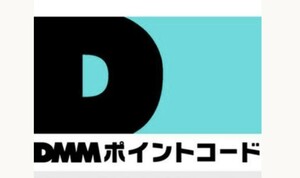 D

DMMポイントコード